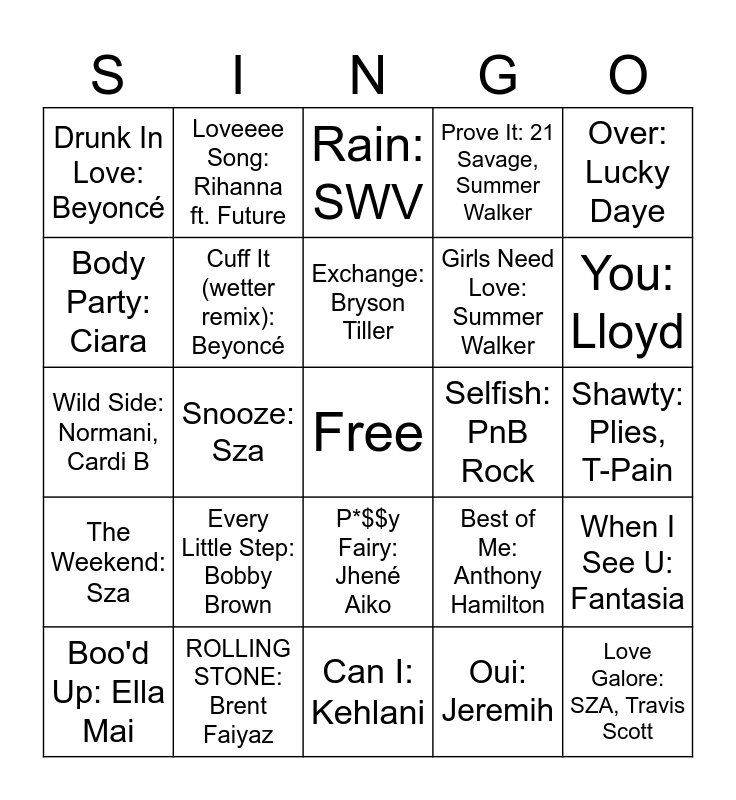 | S | I | N | G | O |
|---|---|---|---|---|
| Drunk In Love: Beyoncé | Loveeee Song: Rihanna ft. Future | Rain: SWV | Prove It: 21 Savage, Summer Walker | Over: Lucky Daye |
| Body Party: Ciara | Cuff It (wetter remix): Beyoncé | Exchange: Bryson Tiller | Girls Need Love: Summer Walker | You: Lloyd |
| Wild Side: Normani, Cardi B | Snooze: Sza | Free | Selfish: PnB Rock | Shawty: Plies, T-Pain |
| The Weekend: Sza | Every Little Step: Bobby Brown | P*$$y Fairy: Jhené Aiko | Best of Me: Anthony Hamilton | When I See U: Fantasia |
| Boo'd Up: Ella Mai | ROLLING STONE: Brent Faiyaz | Can I: Kehlani | Oui: Jeremih | Love Galore: SZA, Travis Scott |